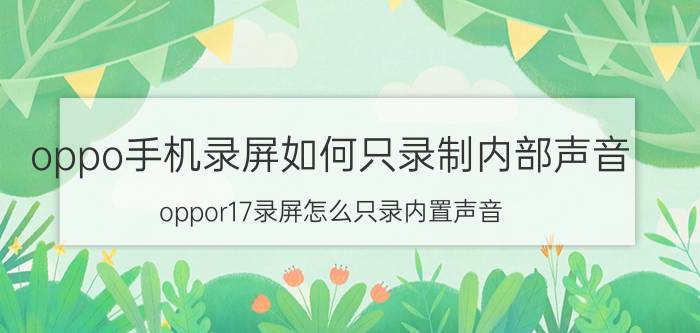 oppo手机录屏如何只录制内部声音

oppor17录屏怎么只录内置声音